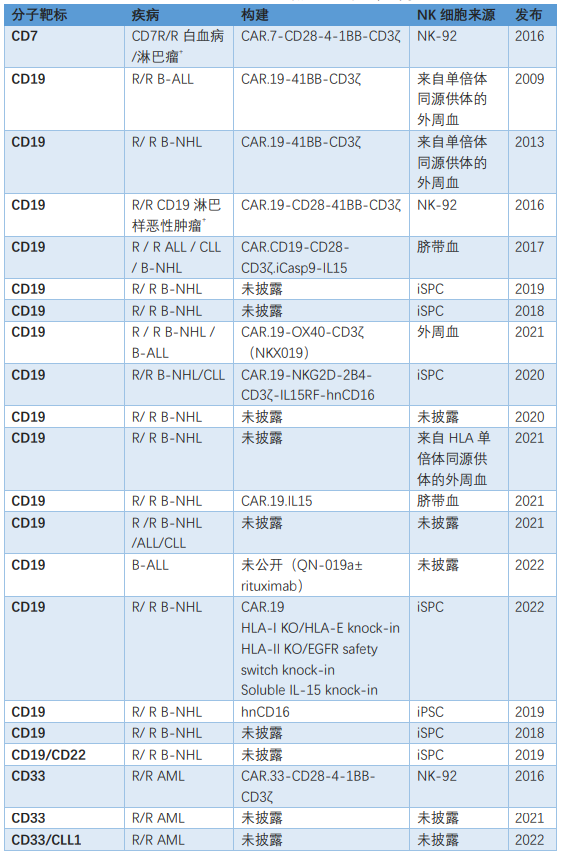 | 分子靶标 | 疾病 | 构建 | NK 细胞来源 | 发布 |
|---|---|---|---|---|
| CD7 | CD7R/R 白血病/淋巴瘤* | CAR.7-CD28-4-1BB-CD3ζ | NK-92 | 2016 |
| CD19 | R/R B-ALL | CAR.19-41BB-CD3ζ | 来自单倍体同源供体的外周血 | 2009 |
| CD19 | R/ R B-NHL | CAR.19-41BB-CD3ζ | 来自单倍体同源供体的外周血 | 2013 |
| CD19 | R/R CD19 淋巴样恶性肿瘤* | CAR.19-CD28-41BB-CD3ζ | NK-92 | 2016 |
| CD19 | R / R ALL / CLL / B-NHL | CAR.CD19-CD28-CD3ζ.iCasp9-IL15 | 脐带血 | 2017 |
| CD19 | R/ R B-NHL | 未披露 | iSPC | 2019 |
| CD19 | R/ R B-NHL | 未披露 | iSPC | 2018 |
| CD19 | R / R B-NHL / B-ALL | CAR.19-OX40-CD3ζ（NKX019） | 外周血 | 2021 |
| CD19 | R/R B-NHL/CLL | CAR.19-NKG2D-2B4-CD3ζ-IL15RF-hnCD16 | iSPC | 2020 |
| CD19 | R/ R B-NHL | 未披露 | 未披露 | 2020 |
| CD19 | R/ R B-NHL | 未披露 | 来自 HLA 单倍体同源供体的外周血 | 2021 |
| CD19 | R/ R B-NHL | CAR.19.IL15 | 脐带血 | 2021 |
| CD19 | R/ R B-NHL /ALL/CLL | 未披露 | 未披露 | 2021 |
| CD19 | B-ALL | 未公开（QN-019a± rituximab） | 未披露 | 2022 |
| CD19 | R/ R B-NHL | CAR.19 HLA-I KO/HLA-E knock-in HLA-II KO/EGFR safety switch knock-in Soluble IL-15 knock-in | iSPC | 2022 |
| CD19 | R/ R B-NHL | hnCD16 | iPSC | 2019 |
| CD19 | R/ R B-NHL | 未披露 | iSPC | 2018 |
| CD19/CD22 | R/ R B-NHL | 未披露 | iSPC | 2019 |
| CD33 | R/R AML | CAR.33-CD28-4-1BB-CD3ζ | NK-92 | 2016 |
| CD33 | R/R AML | 未披露 | 未披露 | 2021 |
| CD33/CLL1 | R/R AML | 未披露 | 未披露 | 2022 |